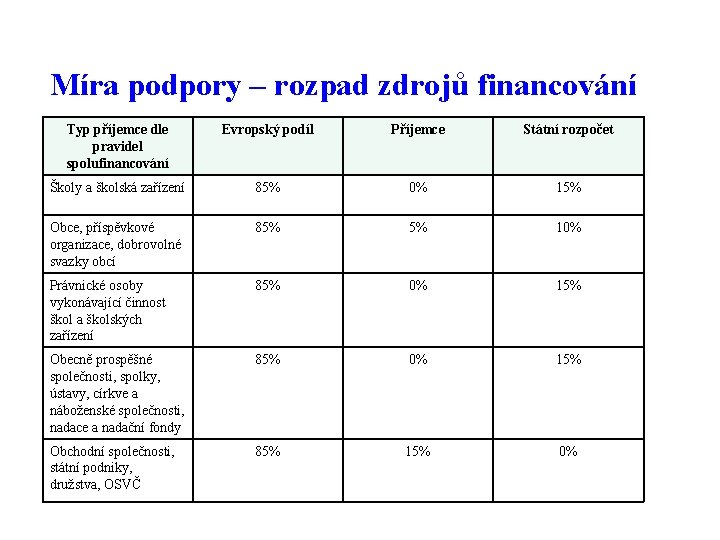 Míra podpory – rozpad zdrojů financování

| Typ příjemce dle pravidel spolufinancování | Evropský podíl | Příjemce | Státní rozpočet |
|---|---|---|---|
| Školy a školská zařízení | 85% | 0% | 15% |
| Obce, příspěvkové organizace, dobrovolné svazky obcí | 85% | 5% | 10% |
| Právnické osoby vykonávající činnost škol a školských zařízení | 85% | 0% | 15% |
| Obecně prospěšné společnosti, spolky, ústavy, církve a náboženské společnosti, nadace a nadační fondy | 85% | 0% | 15% |
| Obchodní společnosti, státní podniky, družstva, OSVČ | 85% | 15% | 0% |